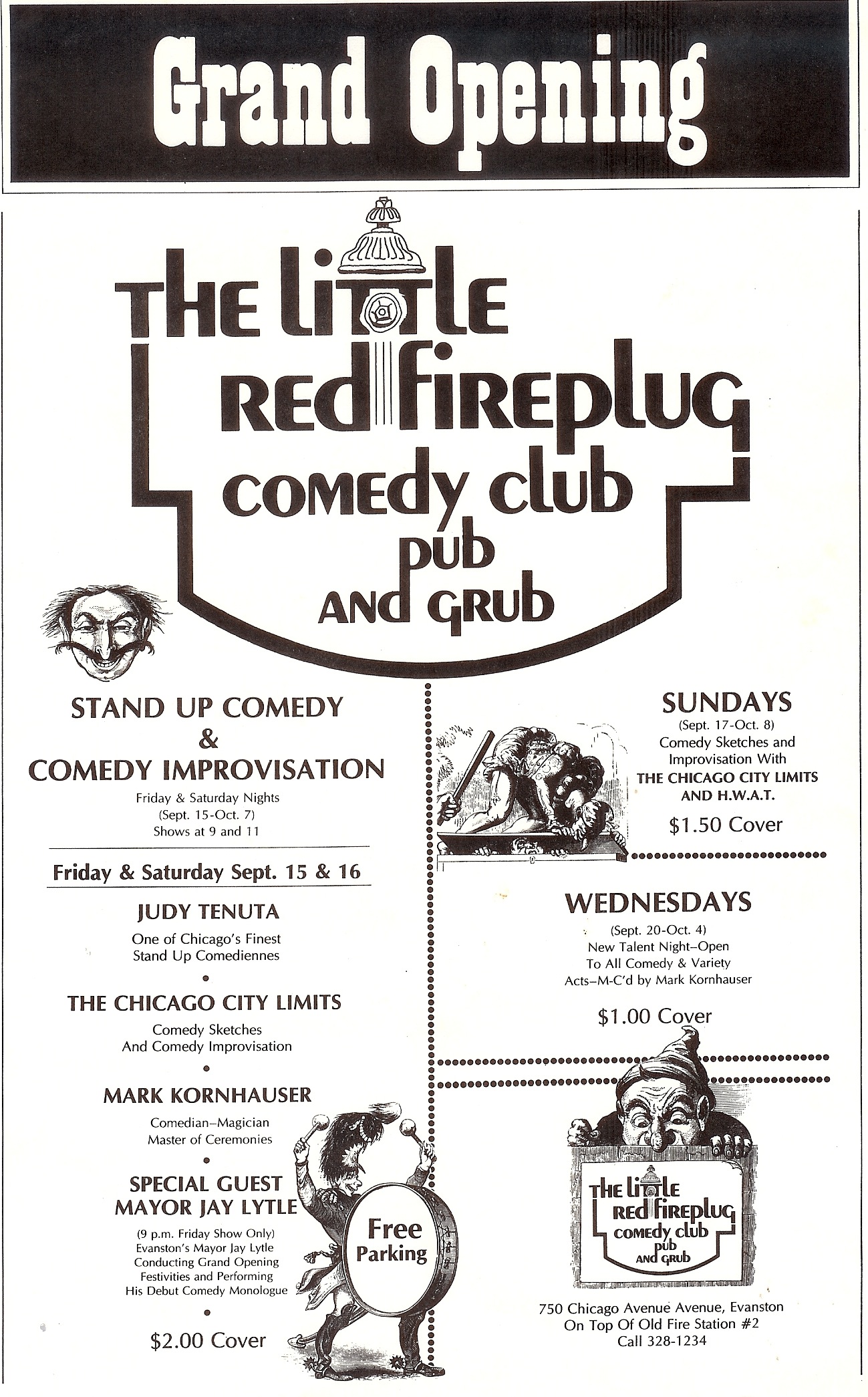 Grand Opening

THE LITTLE RED FIREPLUG COMEDY CLUB PUB AND GRUB

STAND UP COMEDY
&
COMEDY IMPROVISATION
Friday & Saturday Nights
(Sept. 15-Oct. 7)
Shows at 9 and 11

Friday & Saturday Sept. 15 & 16

JUDY TENUTA
One of Chicago's Finest
Stand Up Comediennes

•

THE CHICAGO CITY LIMITS
Comedy Sketches
And Comedy Improvisation

•

MARK KORNHAUSER
Comedian–Magician
Master of Ceremonies

•

SPECIAL GUEST
MAYOR JAY LYTLE
(9 p.m. Friday Show Only)
Evanston's Mayor Jay Lytle
Conducting Grand Opening
Festivities and Performing
His Debut Comedy Monologue

•

$2.00 Cover

Free Parking

SUNDAYS
(Sept. 17-Oct. 8)
Comedy Sketches and
Improvisation With
THE CHICAGO CITY LIMITS
AND H.W.A.T.
$1.50 Cover

WEDNESDAYS
(Sept. 20-Oct. 4)
New Talent Night–Open
To All Comedy & Variety
Acts–M-C'd by Mark Kornhauser
$1.00 Cover

THE LITTLE RED FIREPLUG COMEDY CLUB PUB AND GRUB

750 Chicago Avenue Avenue, Evanston
On Top Of Old Fire Station #2
Call 328-1234